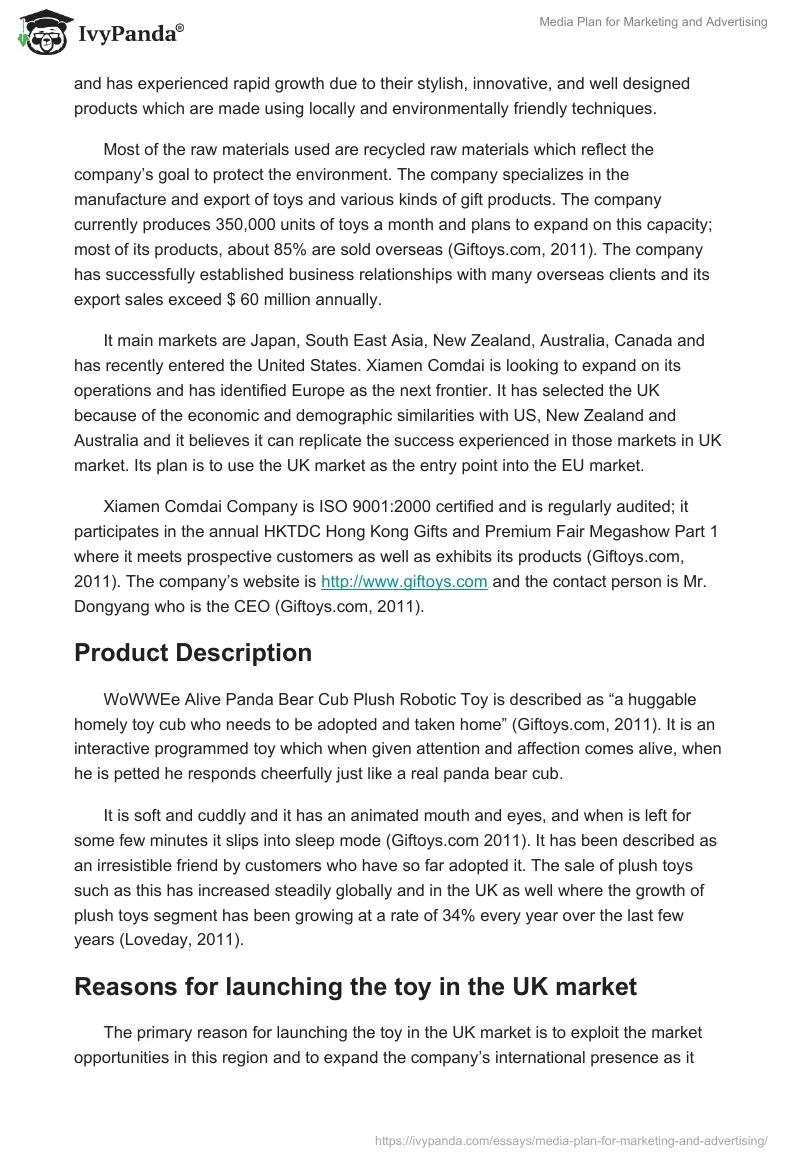 IvyPanda®

Media Plan for Marketing and Advertising

and has experienced rapid growth due to their stylish, innovative, and well designed products which are made using locally and environmentally friendly techniques.

Most of the raw materials used are recycled raw materials which reflect the company's goal to protect the environment. The company specializes in the manufacture and export of toys and various kinds of gift products. The company currently produces 350,000 units of toys a month and plans to expand on this capacity; most of its products, about 85% are sold overseas (Giftoys.com, 2011). The company has successfully established business relationships with many overseas clients and its export sales exceed $ 60 million annually.

It main markets are Japan, South East Asia, New Zealand, Australia, Canada and has recently entered the United States. Xiamen Comdai is looking to expand on its operations and has identified Europe as the next frontier. It has selected the UK because of the economic and demographic similarities with US, New Zealand and Australia and it believes it can replicate the success experienced in those markets in UK market. Its plan is to use the UK market as the entry point into the EU market.

Xiamen Comdai Company is ISO 9001:2000 certified and is regularly audited; it participates in the annual HKTDC Hong Kong Gifts and Premium Fair Megashow Part 1 where it meets prospective customers as well as exhibits its products (Giftoys.com, 2011). The company's website is http://www.giftoys.com and the contact person is Mr. Dongyang who is the CEO (Giftoys.com, 2011).

Product Description

WoWWEe Alive Panda Bear Cub Plush Robotic Toy is described as "a huggable homely toy cub who needs to be adopted and taken home" (Giftoys.com, 2011). It is an interactive programmed toy which when given attention and affection comes alive, when he is petted he responds cheerfully just like a real panda bear cub.

It is soft and cuddly and it has an animated mouth and eyes, and when is left for some few minutes it slips into sleep mode (Giftoys.com 2011). It has been described as an irresistible friend by customers who have so far adopted it. The sale of plush toys such as this has increased steadily globally and in the UK as well where the growth of plush toys segment has been growing at a rate of 34% every year over the last few years (Loveday, 2011).

Reasons for launching the toy in the UK market

The primary reason for launching the toy in the UK market is to exploit the market opportunities in this region and to expand the company's international presence as it

https://ivypanda.com/essays/media-plan-for-marketing-and-advertising/